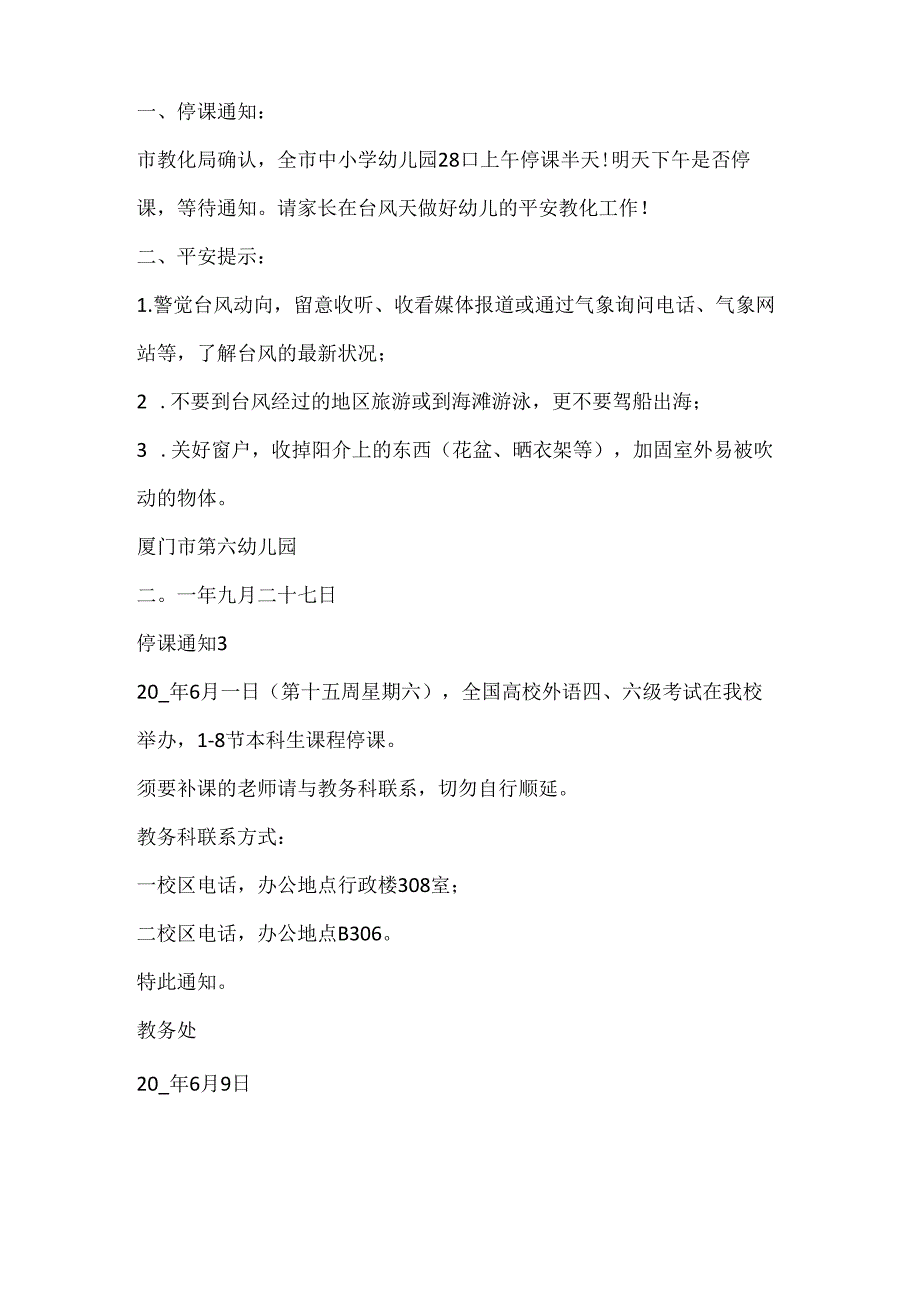 一、停课通知：

市教化局确认，全市中小学幼儿园28口上午停课半天！明天下午是否停课，等待通知。请家长在台风天做好幼儿的平安教化工作！

二、平安提示：

1.警觉台风动向，留意收听、收看媒体报道或通过气象询问电话、气象网站等，了解台风的最新状况；

2 .不要到台风经过的地区旅游或到海滩游泳，更不要驾船出海；

3 .关好窗户，收掉阳介上的东西（花盆、晒衣架等），加固室外易被吹动的物体。

厦门市第六幼儿园

二。一年九月二十七日

停课通知3

20_年6月一日（第十五周星期六），全国高校外语四、六级考试在我校举办，1-8节本科生课程停课。

须要补课的老师请与教务科联系，切勿自行顺延。

教务科联系方式：

一校区电话，办公地点行政楼308室；

二校区电话，办公地点B306。

特此通知。

教务处

20_年6月9日